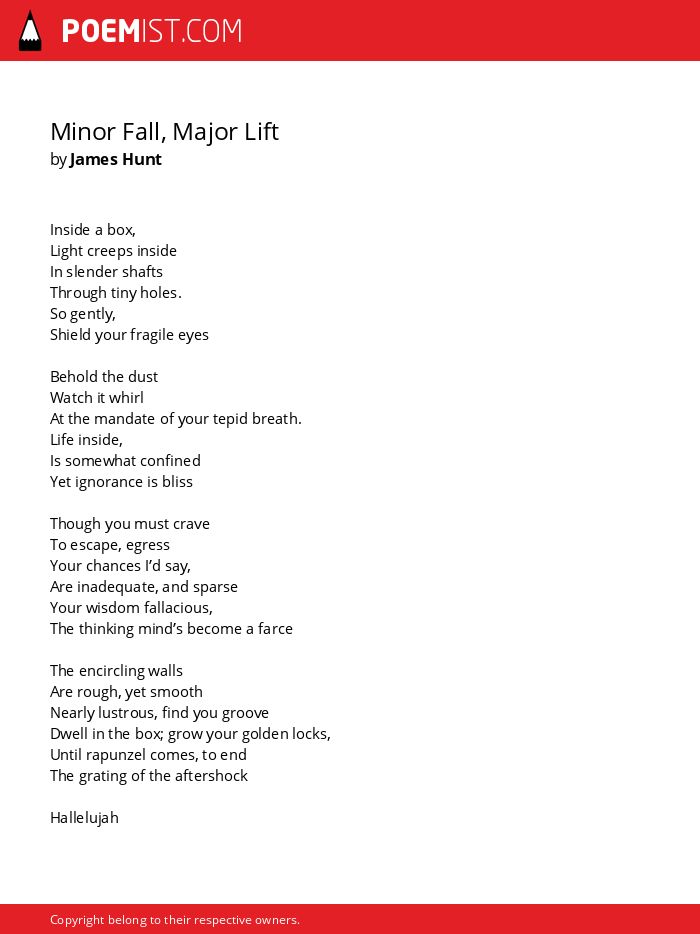 POEMIST.COM

Minor Fall, Major Lift
by James Hunt

Inside a box,
Light creeps inside
In slender shafts
Through tiny holes.
So gently,
Shield your fragile eyes

Behold the dust
Watch it whirl
At the mandate of your tepid breath.
Life inside,
Is somewhat confined
Yet ignorance is bliss

Though you must crave
To escape, egress
Your chances I'd say,
Are inadequate, and sparse
Your wisdom fallacious,
The thinking mind's become a farce

The encircling walls
Are rough, yet smooth
Nearly lustrous, find you groove
Dwell in the box; grow your golden locks,
Until rapunzel comes, to end
The grating of the aftershock

Hallelujah

Copyright belong to their respective owners.